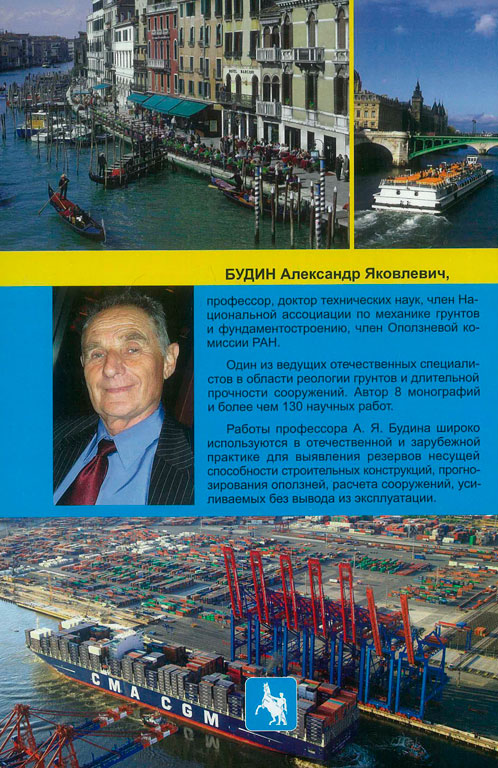 БУДИН Александр Яковлевич,

профессор, доктор технических наук, член Национальной ассоциации по механике грунтов и фундаментостроению, член Оползневой комиссии РАН.

Один из ведущих отечественных специалистов в области реологии грунтов и длительной прочности сооружений. Автор 8 монографий и более чем 130 научных работ.

Работы профессора А. Я. Будина широко используются в отечественной и зарубежной практике для выявления резервов несущей способности строительных конструкций, прогнозирования оползней, расчета сооружений, усиливаемых без вывода из эксплуатации.

CMA CGM